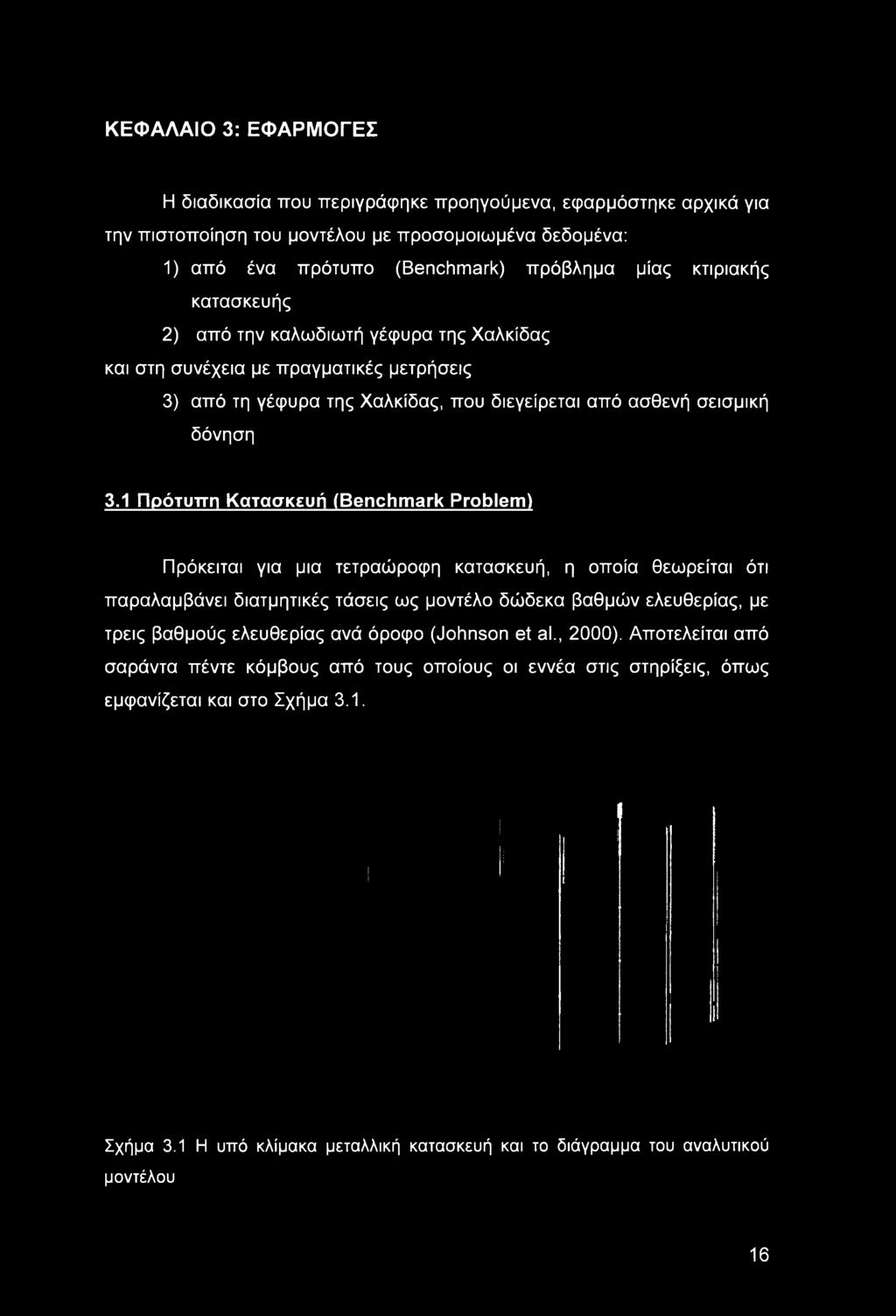 ΚΕΦΑΛΑΙΟ 3: ΕΦΑΡΜΟΓΕΣ

Η διαδικασία που περιγράφηκε προηγούμενα, εφαρμόστηκε αρχικά για την πιστοποίηση του μοντέλου με προσομοιωμένα δεδομένα:

1) από ένα πρότυπο (Benchmark) πρόβλημα μίας κτιριακής κατασκευής

2) από την καλωδιωτή γέφυρα της Χαλκίδας

και στη συνέχεια με πραγματικές μετρήσεις

3) από τη γέφυρα της Χαλκίδας, που διεγείρεται από ασθενή σεισμική δόνηση

3.1 Πρότυπη Κατασκευή (Benchmark Problem)

Πρόκειται για μια τετραώροφη κατασκευή, η οποία θεωρείται ότι παραλαμβάνει διατμητικές τάσεις ως μοντέλο δώδεκα βαθμών ελευθερίας, με τρεις βαθμούς ελευθερίας ανά όροφο (Johnson et al., 2000). Αποτελείται από σαράντα πέντε κόμβους από τους οποίους οι εννέα στις στηρίξεις, όπως εμφανίζεται και στο Σχήμα 3.1.

Σχήμα 3.1 Η υπό κλίμακα μεταλλική κατασκευή και το διάγραμμα του αναλυτικού μοντέλου

16